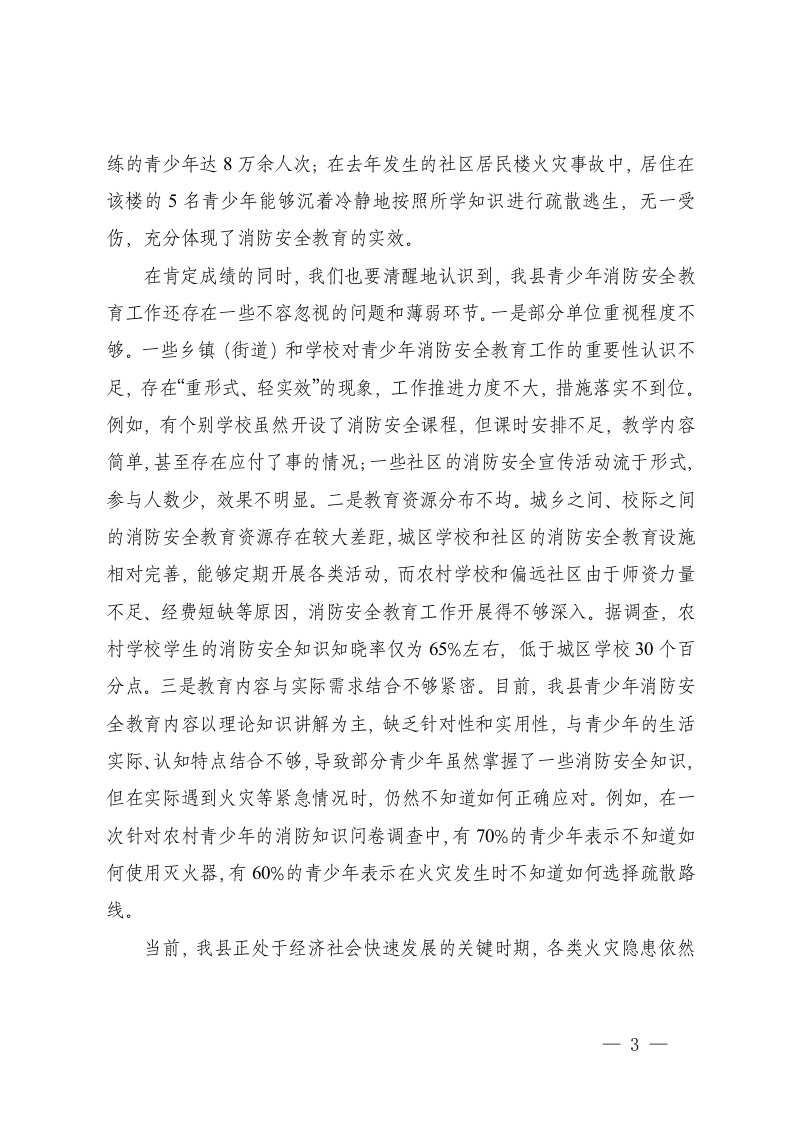 练的青少年达 8 万余人次；在去年发生的社区居民楼火灾事故中，居住在该楼的 5 名青少年能够沉着冷静地按照所学知识进行疏散逃生，无一受伤，充分体现了消防安全教育的实效。

在肯定成绩的同时，我们也要清醒地认识到，我县青少年消防安全教育工作还存在一些不容忽视的问题和薄弱环节。一是部分单位重视程度不够。一些乡镇（街道）和学校对青少年消防安全教育工作的重要性认识不足，存在“重形式、轻实效”的现象，工作推进力度不大，措施落实不到位。例如，有个别学校虽然开设了消防安全课程，但课时安排不足，教学内容简单，甚至存在应付了事的情况；一些社区的消防安全宣传活动流于形式，参与人数少，效果不明显。二是教育资源分布不均。城乡之间、校际之间的消防安全教育资源存在较大差距，城区学校和社区的消防安全教育设施相对完善，能够定期开展各类活动，而农村学校和偏远社区由于师资力量不足、经费短缺等原因，消防安全教育工作开展得不够深入。据调查，农村学校学生的消防安全知识知晓率仅为 65%左右，低于城区学校 30 个百分点。三是教育内容与实际需求结合不够紧密。目前，我县青少年消防安全教育内容以理论知识讲解为主，缺乏针对性和实用性，与青少年的生活实际、认知特点结合不够，导致部分青少年虽然掌握了一些消防安全知识，但在实际遇到火灾等紧急情况时，仍然不知道如何正确应对。例如，在一次针对农村青少年的消防知识问卷调查中，有 70%的青少年表示不知道如何使用灭火器，有 60%的青少年表示在火灾发生时不知道如何选择疏散路线。

当前，我县正处于经济社会快速发展的关键时期，各类火灾隐患依然

— 3 —